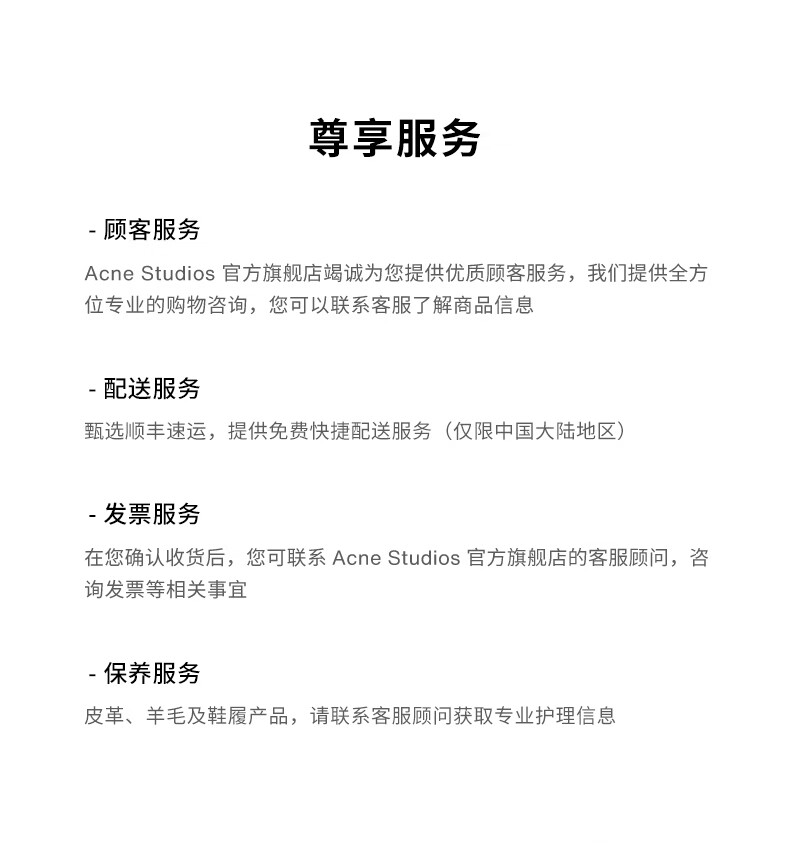 尊享服务

- 顾客服务

Acne Studios 官方旗舰店竭诚为您提供优质顾客服务，我们提供全方位专业的购物咨询，您可以联系客服了解商品信息

- 配送服务

甄选顺丰速运，提供免费快捷配送服务（仅限中国大陆地区）

- 发票服务

在您确认收货后，您可联系 Acne Studios 官方旗舰店的客服顾问，咨询发票等相关事宜

- 保养服务

皮革、羊毛及鞋履产品，请联系客服顾问获取专业护理信息